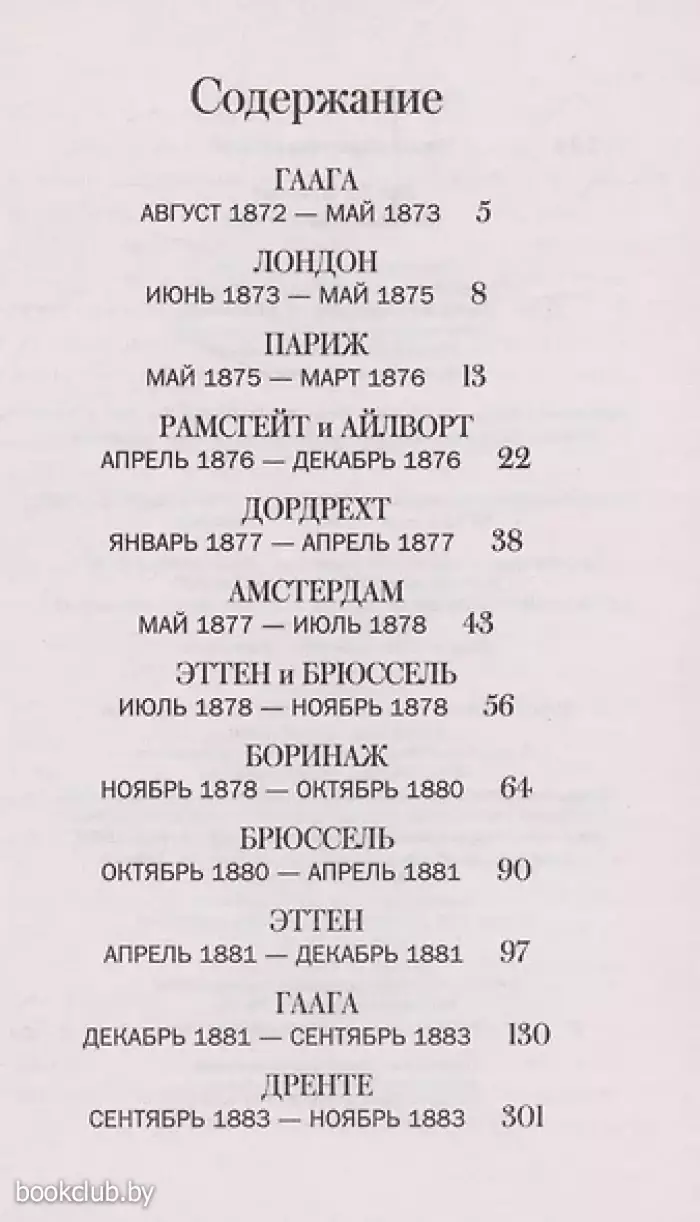 Содержание

ГААГА
АВГУСТ 1872 — МАЙ 1873 5

ЛОНДОН
ИЮНЬ 1873 — МАЙ 1875 8

ПАРИЖ
МАЙ 1875 — МАРТ 1876 13

РАМСГЕЙТ и АЙЛВОРТ
АПРЕЛЬ 1876 — ДЕКАБРЬ 1876 22

ДОРДРЕХТ
ЯНВАРЬ 1877 — АПРЕЛЬ 1877 38

АМСТЕРДАМ
МАЙ 1877 — ИЮЛЬ 1878 43

ЭТТЕН и БРЮССЕЛЬ
ИЮЛЬ 1878 — НОЯБРЬ 1878 56

БОРИНАЖ
НОЯБРЬ 1878 — ОКТЯБРЬ 1880 64

БРЮССЕЛЬ
ОКТЯБРЬ 1880 — АПРЕЛЬ 1881 90

ЭТТЕН
АПРЕЛЬ 1881 — ДЕКАБРЬ 1881 97

ГААГА
ДЕКАБРЬ 1881 — СЕНТЯБРЬ 1883 130

ДРЕНТЕ
СЕНТЯБРЬ 1883 — НОЯБРЬ 1883 301

bookclub.by